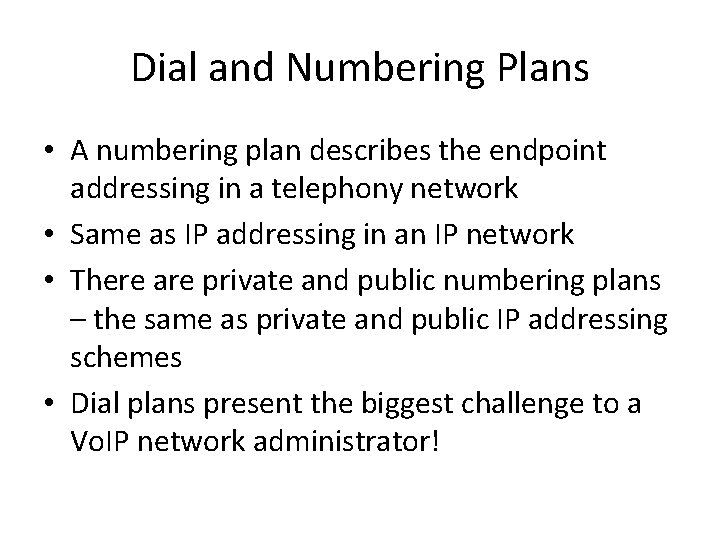 Dial and Numbering Plans

• A numbering plan describes the endpoint addressing in a telephony network
• Same as IP addressing in an IP network
• There are private and public numbering plans – the same as private and public IP addressing schemes
• Dial plans present the biggest challenge to a VoIP network administrator!